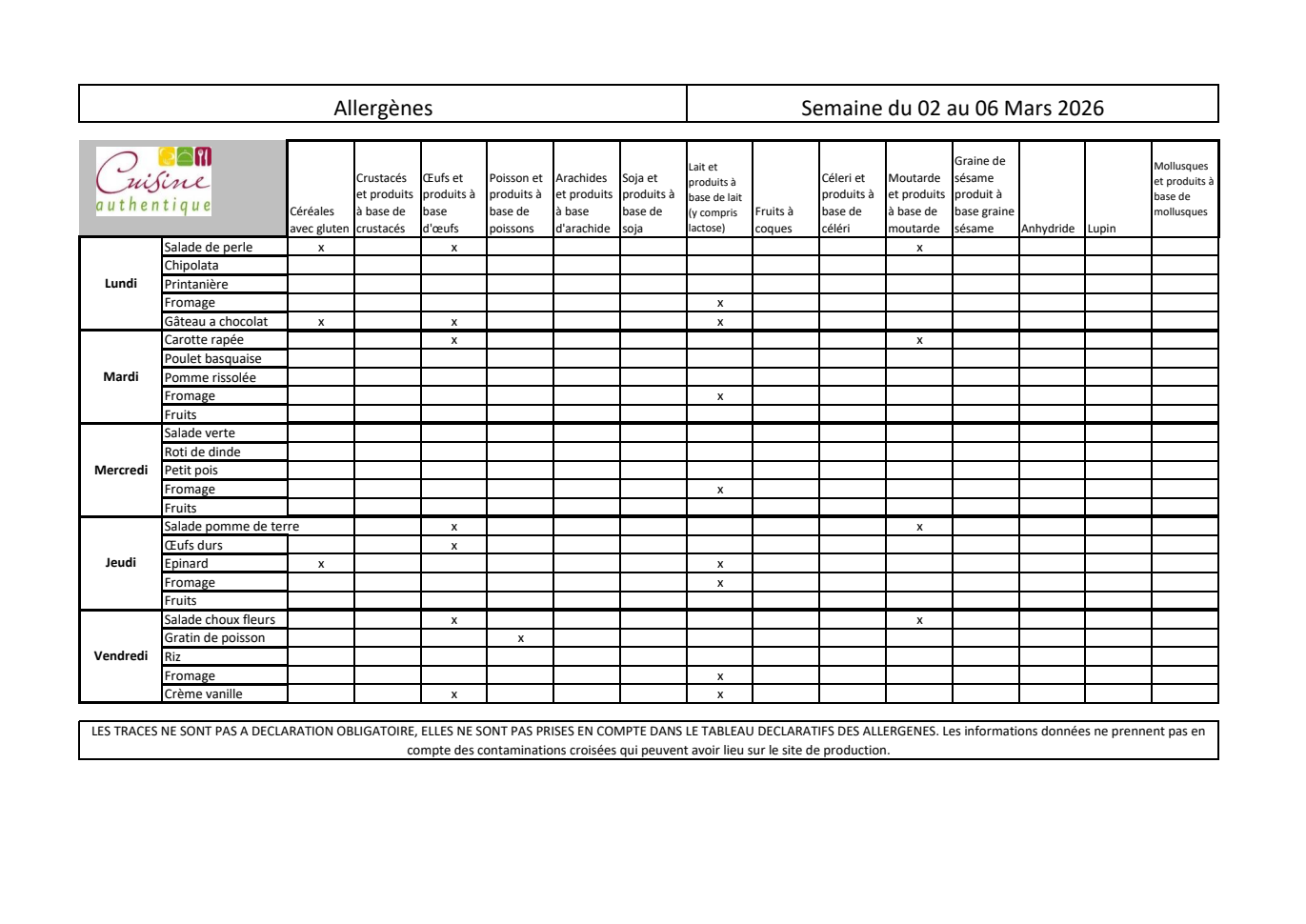 Allergènes

Semaine du 02 au 06 Mars 2026

| Cuisine authentique | | Céréales avec gluten | Crustacés et produits à base de crustacés | Œufs et produits à base d'œufs | Poisson et produits à base de poissons | Arachides et produits à base d'arachide | Soja et produits à base de soja | Lait et produits à base de lait (y compris lactose) | Fruits à coques | Céleri et produits à base de céléri | Moutarde et produits à base de moutarde | Graine de sésame produit à base graine sésame | Anhydride | Lupin | Mollusques et produits à base de mollusques |
|---|---|---|---|---|---|---|---|---|---|---|---|---|---|---|---|
| Lundi | Salade de perle | x | | x | | | | | | | x | | | | |
| | Chipolata | | | | | | | | | | | | | | |
| | Printanière | | | | | | | | | | | | | | |
| | Fromage | | | | | | | x | | | | | | | |
| | Gâteau a chocolat | x | | x | | | | x | | | | | | | |
| Mardi | Carotte rapée | | | x | | | | | | | x | | | | |
| | Poulet basquaise | | | | | | | | | | | | | | |
| | Pomme rissolée | | | | | | | | | | | | | | |
| | Fromage | | | | | | | x | | | | | | | |
| | Fruits | | | | | | | | | | | | | | |
| Mercredi | Salade verte | | | | | | | | | | | | | | |
| | Roti de dinde | | | | | | | | | | | | | | |
| | Petit pois | | | | | | | | | | | | | | |
| | Fromage | | | | | | | x | | | | | | | |
| | Fruits | | | | | | | | | | | | | | |
| Jeudi | Salade pomme de terre | | | x | | | | | | | x | | | | |
| | Œufs durs | | | x | | | | | | | | | | | |
| | Epinard | x | | | | | | x | | | | | | | |
| | Fromage | | | | | | | x | | | | | | | |
| | Fruits | | | | | | | | | | | | | | |
| Vendredi | Salade choux fleurs | | | x | | | | | | | x | | | | |
| | Gratin de poisson | | | | x | | | | | | | | | | |
| | Riz | | | | | | | | | | | | | | |
| | Fromage | | | | | | | x | | | | | | | |
| | Crème vanille | | | x | | | | x | | | | | | | |

LES TRACES NE SONT PAS A DECLARATION OBLIGATOIRE, ELLES NE SONT PAS PRISES EN COMPTE DANS LE TABLEAU DECLARATIFS DES ALLERGENES. Les informations données ne prennent pas en compte des contaminations croisées qui peuvent avoir lieu sur le site de production.